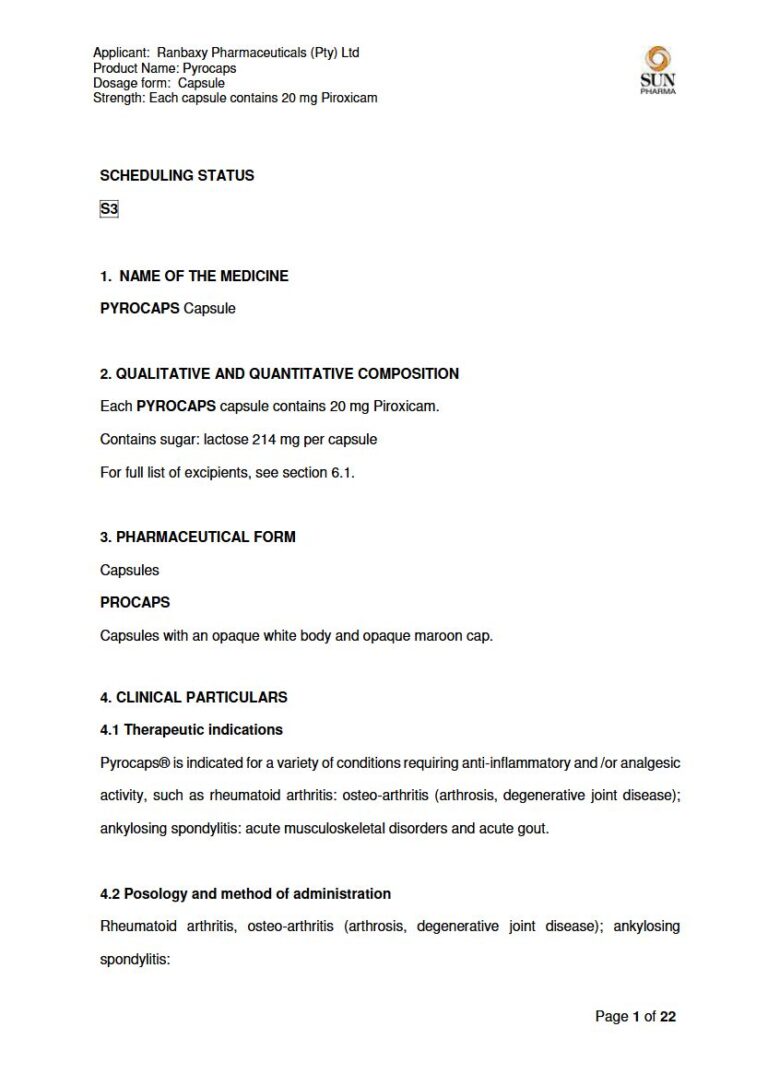 Applicant: Ranbaxy Pharmaceuticals (Pty) Ltd
Product Name: Pyrocaps
Dosage form: Capsule
Strength: Each capsule contains 20 mg Piroxicam

SUN PHARMA

SCHEDULING STATUS

S3

1. NAME OF THE MEDICINE

PYROCAPS Capsule

2. QUALITATIVE AND QUANTITATIVE COMPOSITION

Each PYROCAPS capsule contains 20 mg Piroxicam.

Contains sugar: lactose 214 mg per capsule

For full list of excipients, see section 6.1.

3. PHARMACEUTICAL FORM

Capsules

PROCAPS

Capsules with an opaque white body and opaque maroon cap.

4. CLINICAL PARTICULARS

4.1 Therapeutic indications

Pyrocaps® is indicated for a variety of conditions requiring anti-inflammatory and /or analgesic activity, such as rheumatoid arthritis: osteo-arthritis (arthrosis, degenerative joint disease); ankylosing spondylitis: acute musculoskeletal disorders and acute gout.

4.2 Posology and method of administration

Rheumatoid arthritis, osteo-arthritis (arthrosis, degenerative joint disease); ankylosing spondylitis:

Page 1 of 22